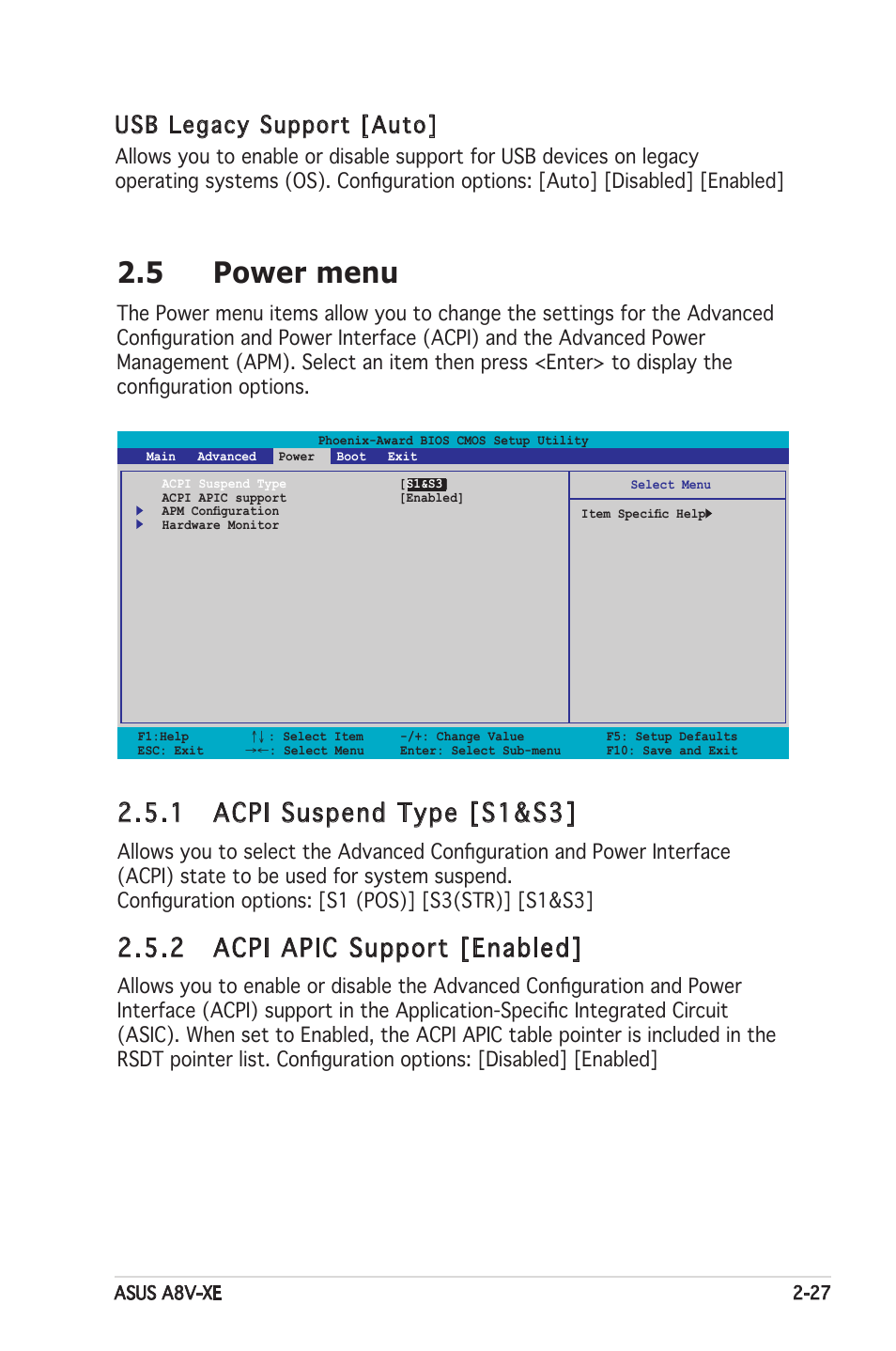 USB Legacy Support [Auto]

Allows you to enable or disable support for USB devices on legacy operating systems (OS). Configuration options: [Auto] [Disabled] [Enabled]

2.5 Power menu

The Power menu items allow you to change the settings for the Advanced Configuration and Power Interface (ACPI) and the Advanced Power Management (APM). Select an item then press <Enter> to display the configuration options.

Phoenix-Award BIOS CMOS Setup Utility

Main Advanced Power Boot Exit

ACPI Suspend Type [S1&S3]
ACPI APIC support [Enabled]
APM Configuration
Hardware Monitor

Select Menu

Item Specific Help

F1:Help ↑↓ : Select Item -/+: Change Value F5: Setup Defaults
ESC: Exit →←: Select Menu Enter: Select Sub-menu F10: Save and Exit

2.5.1 ACPI Suspend Type [S1&S3]

Allows you to select the Advanced Configuration and Power Interface (ACPI) state to be used for system suspend.
Configuration options: [S1 (POS)] [S3(STR)] [S1&S3]

2.5.2 ACPI APIC Support [Enabled]

Allows you to enable or disable the Advanced Configuration and Power Interface (ACPI) support in the Application-Specific Integrated Circuit (ASIC). When set to Enabled, the ACPI APIC table pointer is included in the RSDT pointer list. Configuration options: [Disabled] [Enabled]

ASUS A8V-XE 2-27